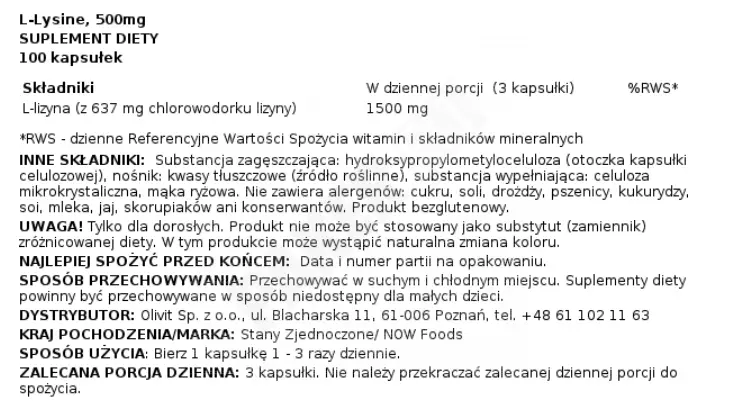 L-Lysine, 500mg
SUPLEMENT DIETY
100 kapsułek

| Składniki | W dziennej porcji (3 kapsułki) | %RWS* |
|---|---|---|
| L-lizyna (z 637 mg chlorowodorku lizyny) | 1500 mg | |

*RWS - dzienne Referencyjne Wartości Spożycia witamin i składników mineralnych

INNE SKŁADNIKI: Substancja zagęszczająca: hydroksypropylometyloceluloza (otoczka kapsułki celulozowej), nośnik: kwasy tłuszczowe (źródło roślinne), substancja wypełniająca: celuloza mikrokrystaliczna, mąka ryżowa. Nie zawiera alergenów: cukru, soli, drożdży, pszenicy, kukurydzy, soi, mleka, jaj, skorupiaków ani konserwantów. Produkt bezglutenowy.

UWAGA! Tylko dla dorosłych. Produkt nie może być stosowany jako substytut (zamiennik) zróżnicowanej diety. W tym produkcie może wystąpić naturalna zmiana koloru.

NAJLEPIEJ SPOŻYĆ PRZED KOŃCEM: Data i numer partii na opakowaniu.

SPOSÓB PRZECHOWYWANIA: Przechowywać w suchym i chłodnym miejscu. Suplementy diety powinny być przechowywane w sposób niedostępny dla małych dzieci.

DYSTRYBUTOR: Olivit Sp. z o.o., ul. Blacharska 11, 61-006 Poznań, tel. +48 61 102 11 63

KRAJ POCHODZENIA/MARKA: Stany Zjednoczone/ NOW Foods

SPOSÓB UŻYCIA: Bierz 1 kapsułkę 1 - 3 razy dziennie.

ZALECANA PORCJA DZIENNA: 3 kapsułki. Nie należy przekraczać zalecanej dziennej porcji do spożycia.